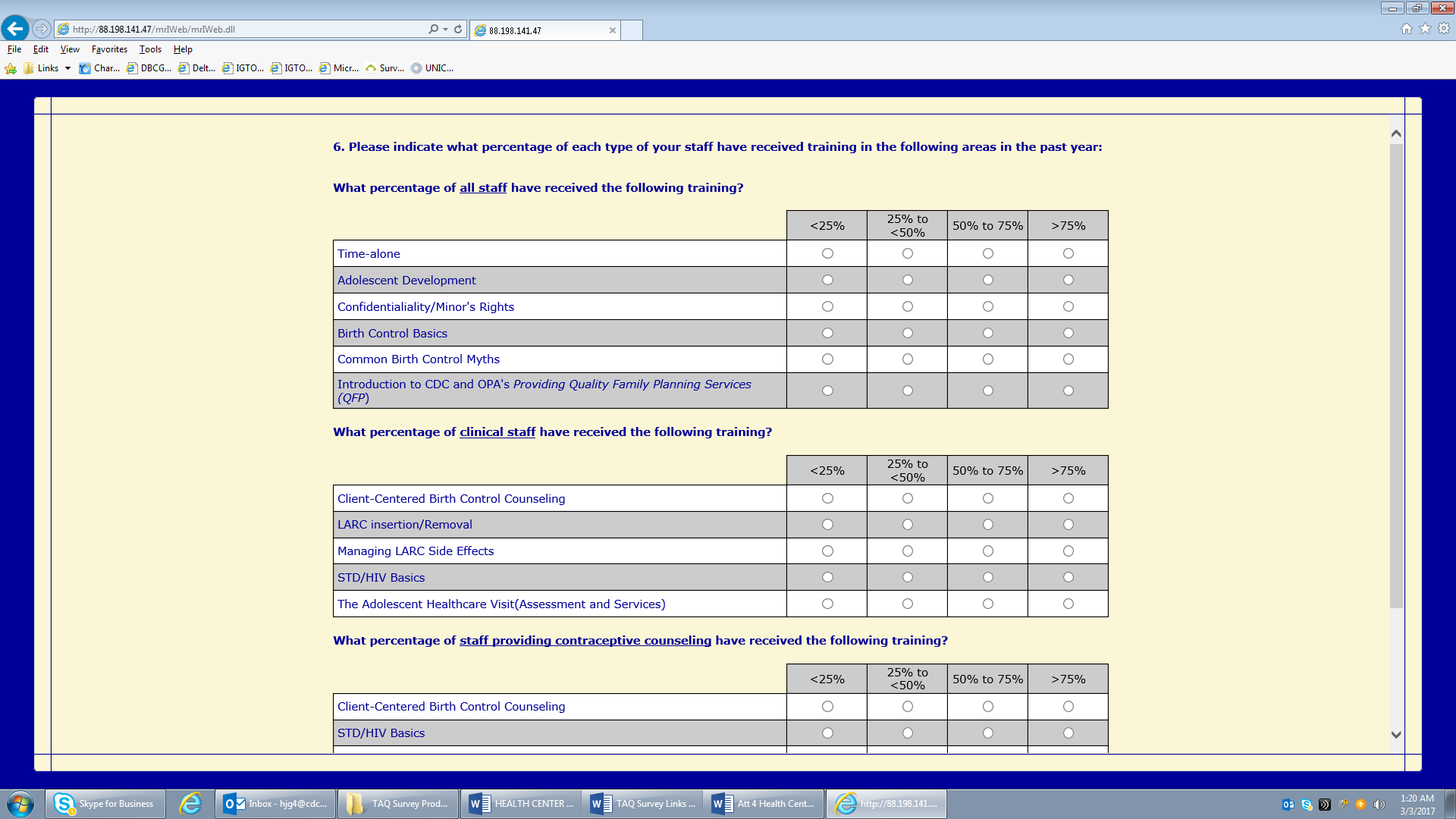 http://88.198.141.47/mrIWeb/mrIWeb.dll

88.198.141.47

File Edit View Favorites Tools Help

Links Char... DBCG... Delt... IGTO... IGTO... Micr... Surv... UNIC...

6. Please indicate what percentage of each type of your staff have received training in the following areas in the past year:

What percentage of all staff have received the following training?

| | <25% | 25% to <50% | 50% to 75% | >75% |
|---|---|---|---|---|
| Time-alone | | | | |
| Adolescent Development | | | | |
| Confidentialiality/Minor's Rights | | | | |
| Birth Control Basics | | | | |
| Common Birth Control Myths | | | | |
| Introduction to CDC and OPA's Providing Quality Family Planning Services (QFP) | | | | |

What percentage of clinical staff have received the following training?

| | <25% | 25% to <50% | 50% to 75% | >75% |
|---|---|---|---|---|
| Client-Centered Birth Control Counseling | | | | |
| LARC insertion/Removal | | | | |
| Managing LARC Side Effects | | | | |
| STD/HIV Basics | | | | |
| The Adolescent Healthcare Visit(Assessment and Services) | | | | |

What percentage of staff providing contraceptive counseling have received the following training?

| | <25% | 25% to <50% | 50% to 75% | >75% |
|---|---|---|---|---|
| Client-Centered Birth Control Counseling | | | | |
| STD/HIV Basics | | | | |

Skype for Business Inbox - hjg4@cdc... TAQ Survey Prod... HEALTH CENTER ... TAQ Survey Links ... Att 4 Health Cent... http://88.198.141....

1:20 AM
3/3/2017